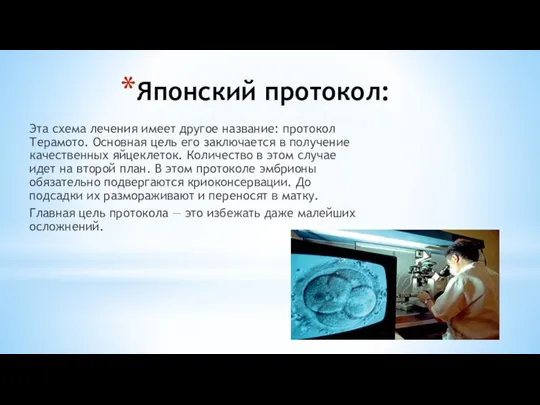 *Японский протокол:

Эта схема лечения имеет другое название: протокол Терамото. Основная цель его заключается в получение качественных яйцеклеток. Количество в этом случае идет на второй план. В этом протоколе эмбрионы обязательно подвергаются криоконсервации. До подсадки их размораживают и переносят в матку.

Главная цель протокола — это избежать даже малейших осложнений.